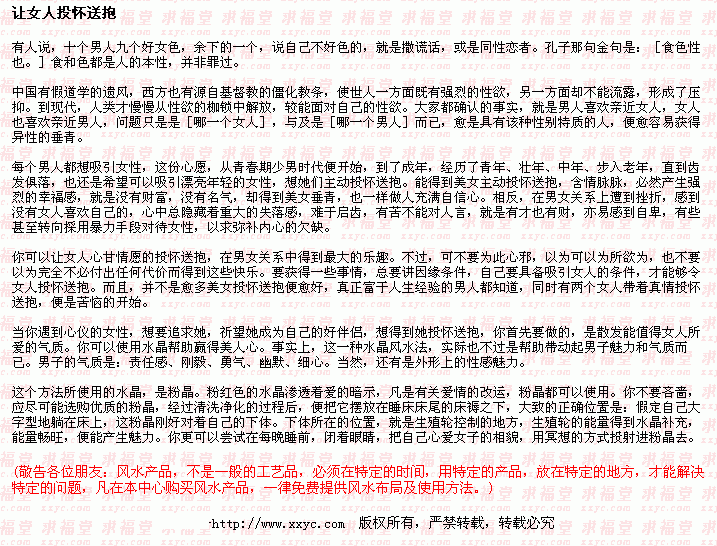 让女人投怀送抱

有人说，十个男人九个好女色，余下的一个，说自己不好色的，就是撒谎话，或是同性恋者。孔子那句金句是：［食色性也。］食和色都是人的本性，并非罪过。

中国有假道学的遗风，西方也有源自基督教的僵化教条，使世人一方面既有强烈的性欲，另一方面却不能流露，形成了压抑。到现代，人类才慢慢从性欲的枷锁中解放，较能面对自己的性欲。大家都确认的事实，就是男人喜欢亲近女人，女人也喜欢亲近男人，问题只是是［哪一个女人］，与及是［哪一个男人］而已，愈是具有该种性别特质的人，便愈容易获得异性的垂青。

每个男人都想吸引女性，这份心愿，从青春期少男时代便开始，到了成年，经历了青年、壮年、中年、步入老年，直到齿发俱落，也还是希望可以吸引漂亮年轻的女性，想她们主动投怀送抱。能得到美女主动投怀送抱，含情脉脉，必然产生强烈的幸福感，就是没有财富，没有名气，却得到美女垂青，也一样做人充满自信心。相反，在男女关系上遭到挫折，感到没有女人喜欢自己的，心中总隐藏着重大的失落感，难于启齿，有苦不能对人言，就是有才也有财，亦易感到自卑，有些甚至转向採用暴力手段对待女性，以求弥补内心的欠缺。

你可以让女人心甘情愿的投怀送抱，在男女关系中得到最大的乐趣。不过，可不要为此心邪，以为可以为所欲为，也不要以为完全不必付出任何代价而得到这些快乐。要获得一些事情，总要讲因缘条件，自己要具备吸引女人的条件，才能够令女人投怀送抱。而且，并不是愈多美女投怀送抱便愈好，真正富于人生经验的男人都知道，同时有两个女人带着真情投怀送抱，便是苦恼的开始。

当你遇到心仪的女性，想要追求她，祈望她成为自己的好伴侣，想得到她投怀送抱，你首先要做的，是散发能值得女人所爱的气质。你可以使用水晶帮助赢得美人心。事实上，这一种水晶风水法，实际也不过是帮助带动起男子魅力和气质而已。男子的气质是：责任感、刚毅、勇气、幽默、细心。当然，还有是外形上的性感魅力。

这个方法所使用的水晶，是粉晶。粉红色的水晶渗透着爱的暗示，凡是有关爱情的改运，粉晶都可以使用。你不要吝啬，应尽可能选购优质的粉晶，经过清洗净化的过程后，便把它摆放在睡床床尾的床褥之下，大致的正确位置是：假定自己大字型地躺在床上，这粉晶刚好对着自己的下体。下体所在的位置，就是生殖轮控制的地方，生殖轮的能量得到水晶补充，能量畅旺，便能产生魅力。你更可以尝试在每晚睡前，闭着眼睛，把自己心爱女子的相貌，用冥想的方式投射进粉晶去。

(敬告各位朋友：风水产品，不是一般的工艺品，必须在特定的时间，用特定的产品，放在特定的地方，才能解决特定的问题，凡在本中心购买风水产品，一律免费提供风水布局及使用方法。)

http://www.xxyc.com 版权所有，严禁转载，转载必究